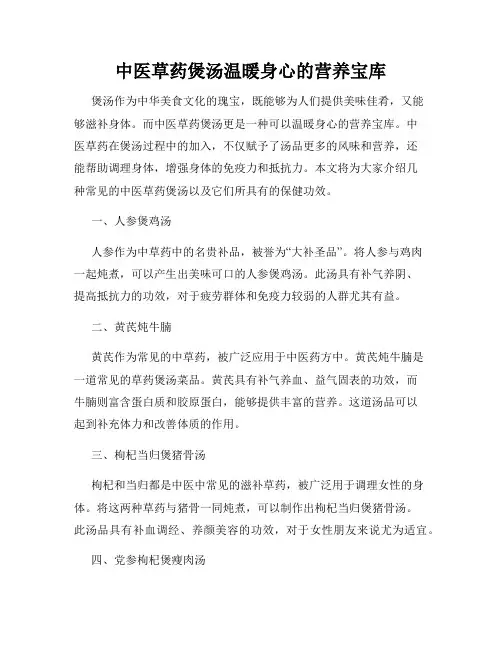 中医草药煲汤温暖身心的营养宝库

煲汤作为中华美食文化的瑰宝，既能够为人们提供美味佳肴，又能够滋补身体。而中医草药煲汤更是一种可以温暖身心的营养宝库。中医草药在煲汤过程中的加入，不仅赋予了汤品更多的风味和营养，还能帮助调理身体，增强身体的免疫力和抵抗力。本文将为大家介绍几种常见的中医草药煲汤以及它们所具有的保健功效。

一、人参煲鸡汤

人参作为中草药中的名贵补品，被誉为“大补圣品”。将人参与鸡肉一起炖煮，可以产生出美味可口的人参煲鸡汤。此汤具有补气养阴、提高抵抗力的功效，对于疲劳群体和免疫力较弱的人群尤其有益。

二、黄芪炖牛腩

黄芪作为常见的中草药，被广泛应用于中医药方中。黄芪炖牛腩是一道常见的草药煲汤菜品。黄芪具有补气养血、益气固表的功效，而牛腩则富含蛋白质和胶原蛋白，能够提供丰富的营养。这道汤品可以起到补充体力和改善体质的作用。

三、枸杞当归煲猪骨汤

枸杞和当归都是中医中常见的滋补草药，被广泛用于调理女性的身体。将这两种草药与猪骨一同炖煮，可以制作出枸杞当归煲猪骨汤。此汤品具有补血调经、养颜美容的功效，对于女性朋友来说尤为适宜。

四、党参枸杞煲瘦肉汤